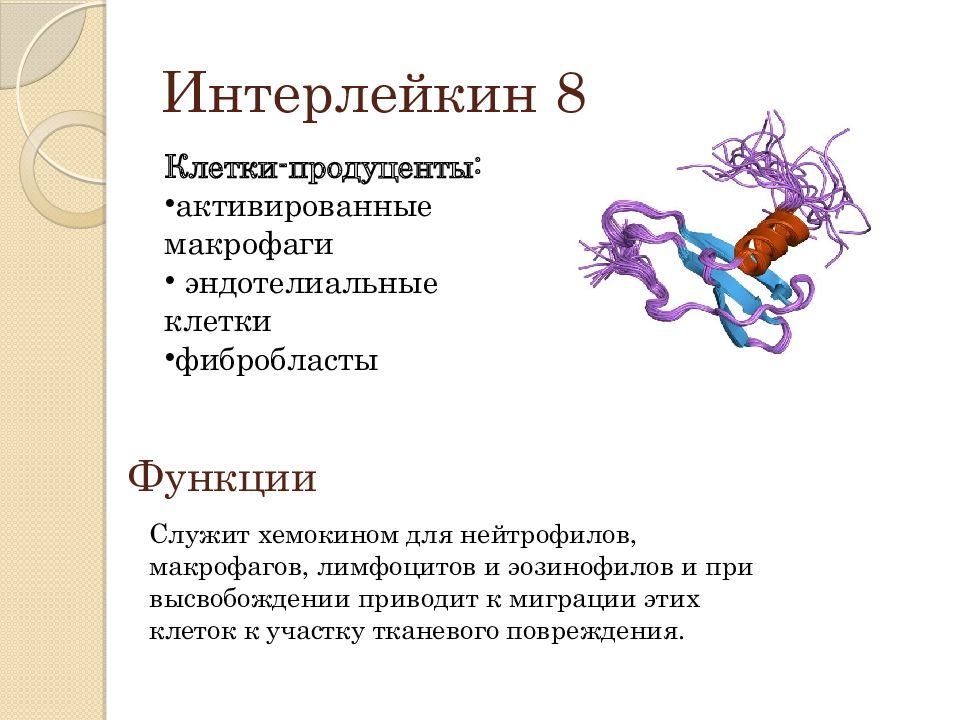 Интерлейкин 8

Клетки-продуценты:
•активированные макрофаги
• эндотелиальные клетки
•фибробласты

Функции

Служит хемокином для нейтрофилов, макрофагов, лимфоцитов и эозинофилов и при высвобождении приводит к миграции этих клеток к участку тканевого повреждения.